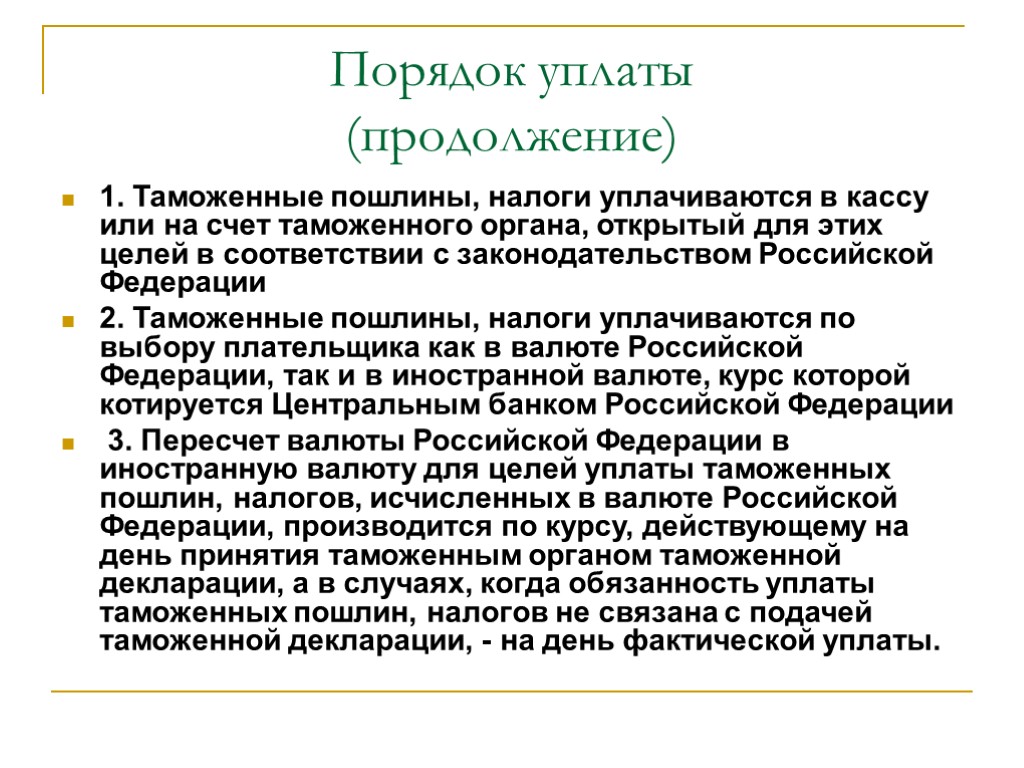 Порядок уплаты (продолжение)

1. Таможенные пошлины, налоги уплачиваются в кассу или на счет таможенного органа, открытый для этих целей в соответствии с законодательством Российской Федерации

2. Таможенные пошлины, налоги уплачиваются по выбору плательщика как в валюте Российской Федерации, так и в иностранной валюте, курс которой котируется Центральным банком Российской Федерации

3. Пересчет валюты Российской Федерации в иностранную валюту для целей уплаты таможенных пошлин, налогов, исчисленных в валюте Российской Федерации, производится по курсу, действующему на день принятия таможенным органом таможенной декларации, а в случаях, когда обязанность уплаты таможенных пошлин, налогов не связана с подачей таможенной декларации, - на день фактической уплаты.